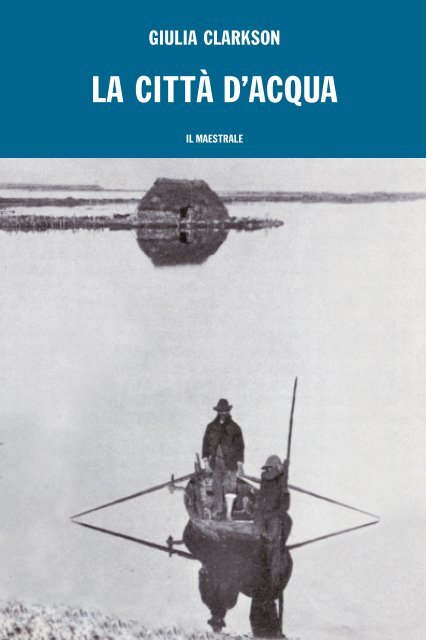 GIULIA CLARKSON

LA CITTÀ D'ACQUA

IL MAESTRALE